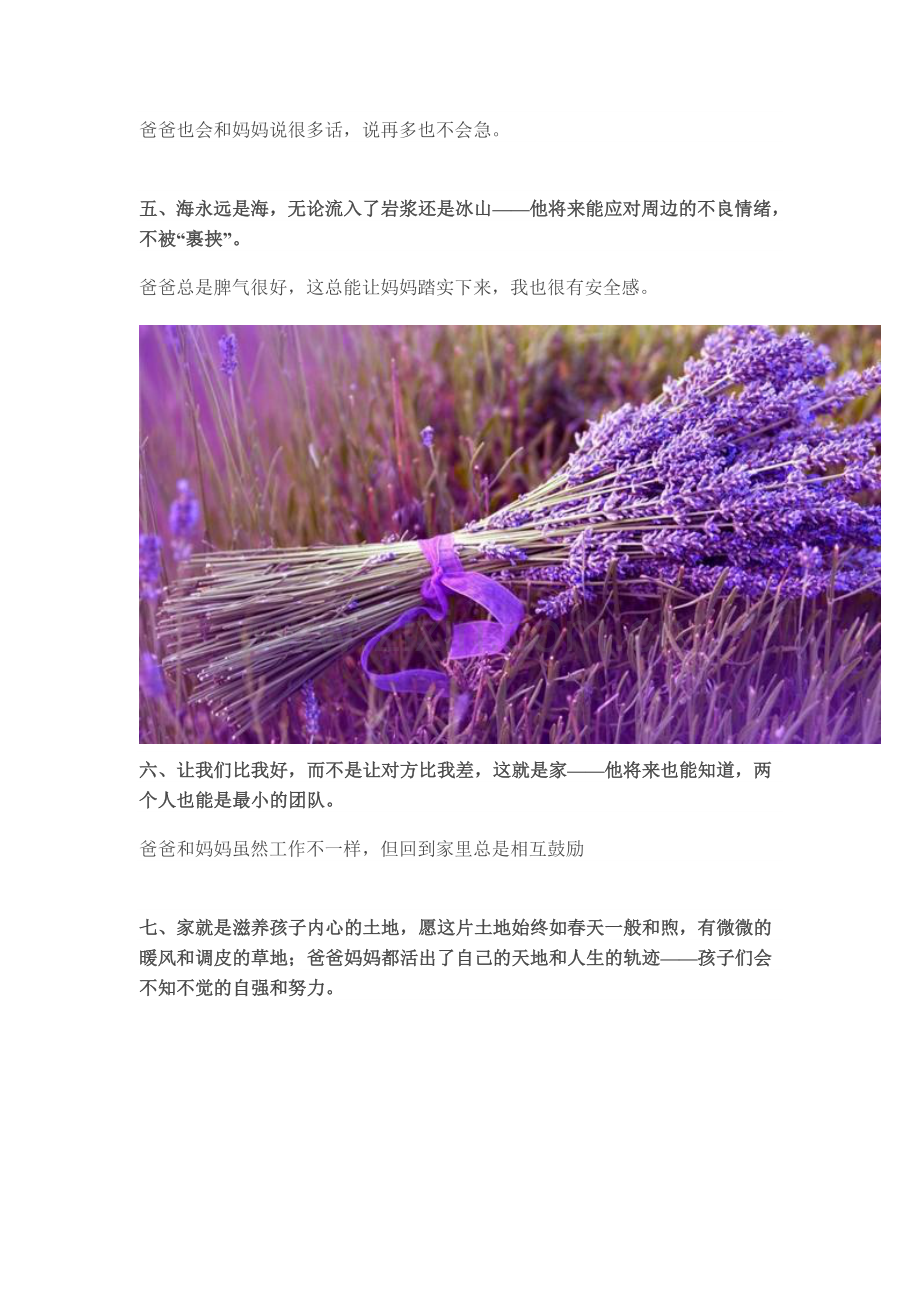 爸爸也会和妈妈说很多话，说再多也不会急。

五、海永远是海，无论流入了岩浆还是冰山——他将来能应对周边的不良情绪，不被“裹挟”。

爸爸总是脾气很好，这总能让妈妈踏实下来，我也很有安全感。

六、让我们比我好，而不是让对方比我差，这就是家——他将来也能知道，两个人也能是最小的团队。

爸爸和妈妈虽然工作不一样，但回到家里总是相互鼓励

七、家就是滋养孩子内心的土地，愿这片土地始终如春天一般和煦，有微微的暖风和调皮的草地；爸爸妈妈都活出了自己的天地和人生的轨迹——孩子们会不知不觉的自强和努力。